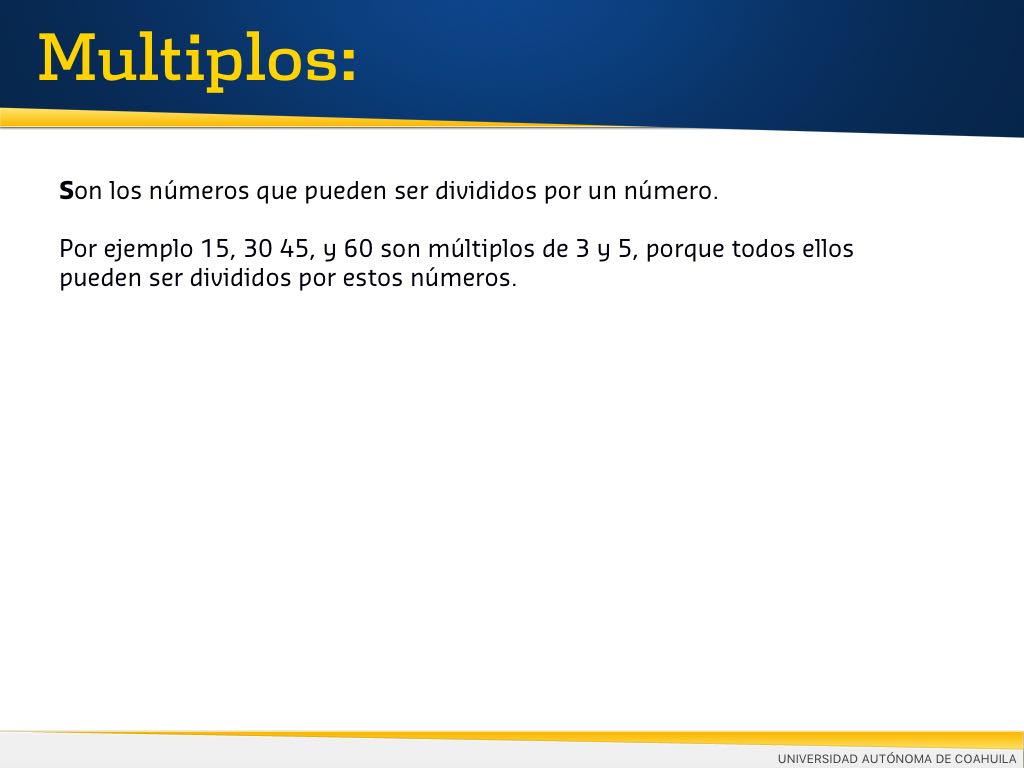 Multiplos:

Son los números que pueden ser divididos por un número.

Por ejemplo 15, 30 45, y 60 son múltiplos de 3 y 5, porque todos ellos pueden ser divididos por estos números.

UNIVERSIDAD AUTÓNOMA DE COAHUILA